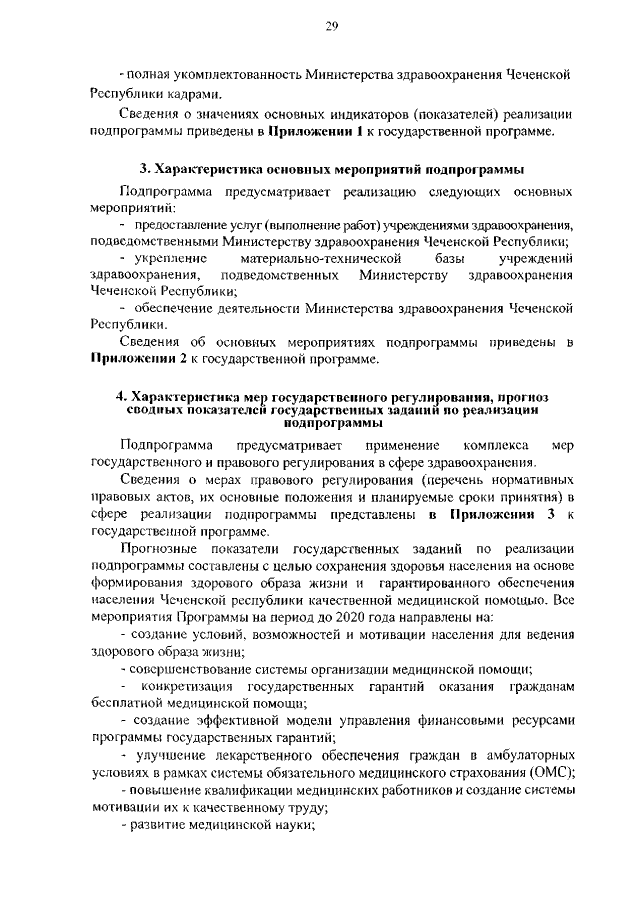 29

- полная укомплектованность Министерства здравоохранения Чеченской Республики кадрами.

Сведения о значениях основных индикаторов (показателей) реализации подпрограммы приведены в Приложении 1 к государственной программе.

3. Характеристика основных мероприятий подпрограммы

Подпрограмма предусматривает реализацию следующих основных мероприятий:

- предоставление услуг (выполнение работ) учреждениями здравоохранения, подведомственными Министерству здравоохранения Чеченской Республики;

- укрепление материально-технической базы учреждений здравоохранения, подведомственных Министерству здравоохранения Чеченской Республики;

- обеспечение деятельности Министерства здравоохранения Чеченской Республики.

Сведения об основных мероприятиях подпрограммы приведены в Приложении 2 к государственной программе.

4. Характеристика мер государственного регулирования, прогноз сводных показателей государственных заданий по реализации подпрограммы

Подпрограмма предусматривает применение комплекса мер государственного и правового регулирования в сфере здравоохранения.

Сведения о мерах правового регулирования (перечень нормативных правовых актов, их основные положения и планируемые сроки принятия) в сфере реализации подпрограммы представлены в Приложении 3 к государственной программе.

Прогнозные показатели государственных заданий по реализации подпрограммы составлены с целью сохранения здоровья населения на основе формирования здорового образа жизни и гарантированного обеспечения населения Чеченской республики качественной медицинской помощью. Все мероприятия Программы на период до 2020 года направлены на:

- создание условий, возможностей и мотивации населения для ведения здорового образа жизни;

- совершенствование системы организации медицинской помощи;

- конкретизация государственных гарантий оказания гражданам бесплатной медицинской помощи;

- создание эффективной модели управления финансовыми ресурсами программы государственных гарантий;

- улучшение лекарственного обеспечения граждан в амбулаторных условиях в рамках системы обязательного медицинского страхования (ОМС);

- повышение квалификации медицинских работников и создание системы мотивации их к качественному труду;

- развитие медицинской науки;